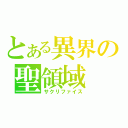 とある異界の聖領域
サクリファイス